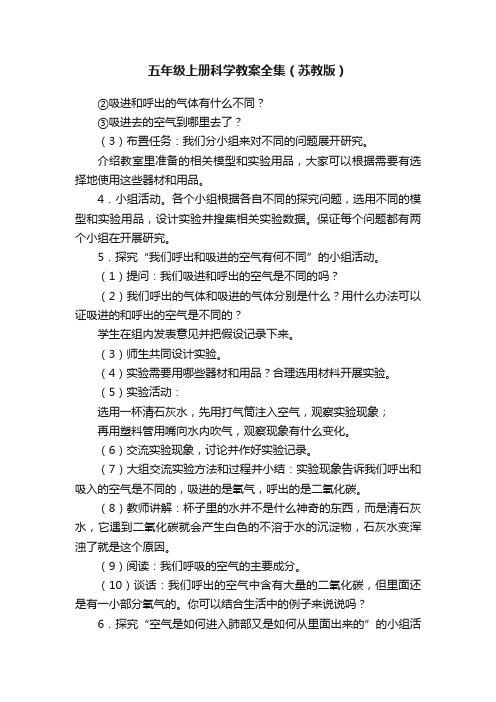 五年级上册科学教案全集（苏教版）

②吸进和呼出的气体有什么不同？

③吸进去的空气到哪里去了？

（3）布置任务：我们分小组来对不同的问题展开研究。

介绍教室里准备的相关模型和实验用品，大家可以根据需要有选择地使用这些器材和用品。

4．小组活动。各个小组根据各自不同的探究问题，选用不同的模型和实验用品，设计实验并搜集相关实验数据。保证每个问题都有两个小组在开展研究。

5．探究“我们呼出和吸进的空气有何不同”的小组活动。

（1）提问：我们吸进和呼出的空气是不同的吗？

（2）我们呼出的气体和吸进的气体分别是什么？用什么办法可以证吸进的和呼出的空气是不同的？

学生在组内发表意见并把假设记录下来。

（3）师生共同设计实验。

（4）实验需要用哪些器材和用品？合理选用材料开展实验。

（5）实验活动：

选用一杯清石灰水，先用打气筒注入空气，观察实验现象；

再用塑料管用嘴向水内吹气，观察现象有什么变化。

（6）交流实验现象，讨论并作好实验记录。

（7）大组交流实验方法和过程并小结：实验现象告诉我们呼出和吸入的空气是不同的，吸进的是氧气，呼出的是二氧化碳。

（8）教师讲解：杯子里的水并不是什么神奇的东西，而是清石灰水，它遇到二氧化碳就会产生白色的不溶于水的沉淀物，石灰水变浑浊了就是这个原因。

（9）阅读：我们呼吸的空气的主要成分。

（10）谈话：我们呼出的空气中含有大量的二氧化碳，但里面还是有一小部分氧气的。你可以结合生活中的例子来说说吗？

6．探究“空气是如何进入肺部又是如何从里面出来的”的小组活